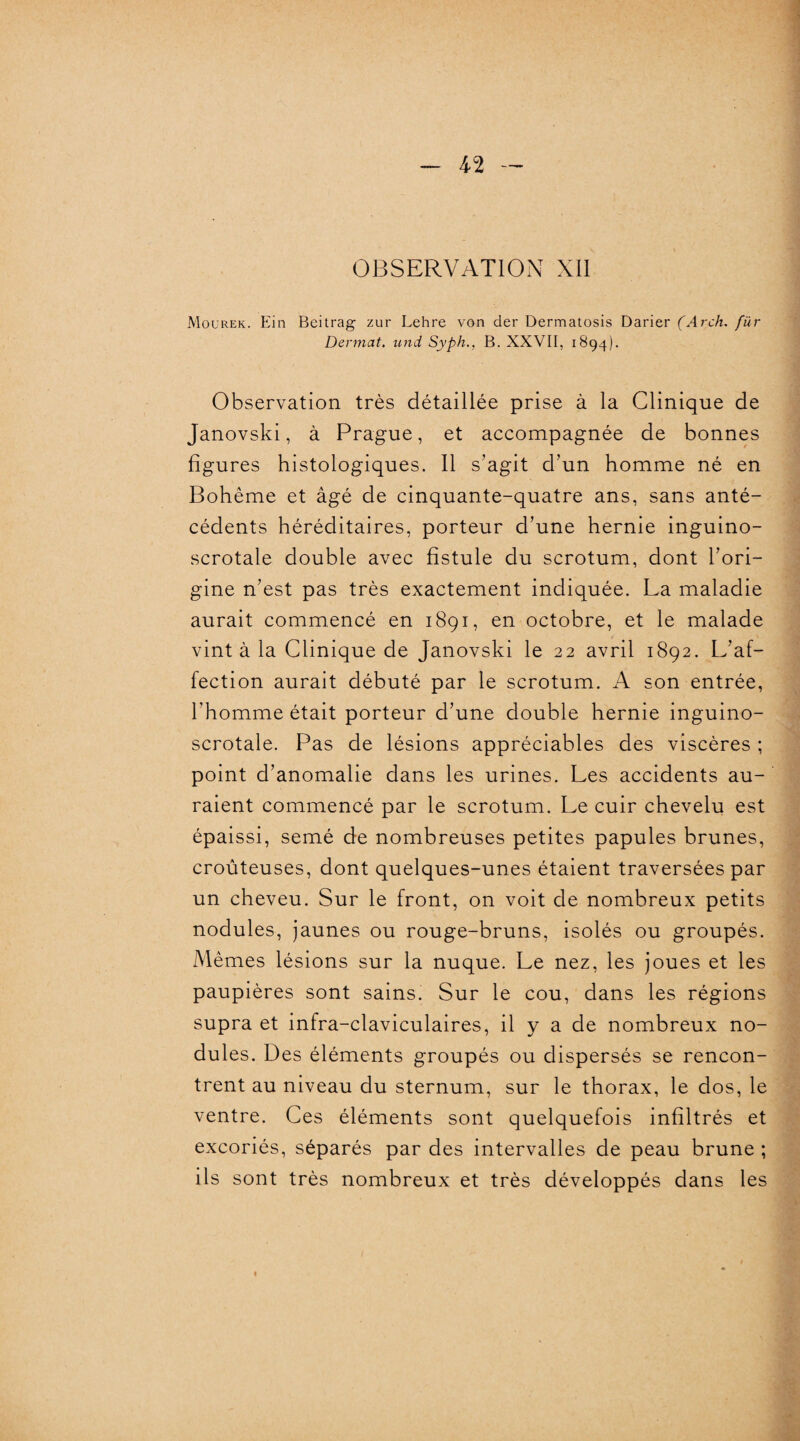 — 42 —

OBSERVATION XII

Mourek. Ein Beitrag zur Lehre von der Dermatosis Darier (Arch. für Dermat. und Syph., B. XXVII, 1894).

Observation très détaillée prise à la Clinique de Janovski, à Prague, et accompagnée de bonnes figures histologiques. Il s'agit d'un homme né en Bohême et âgé de cinquante-quatre ans, sans antécédents héréditaires, porteur d'une hernie inguino-scrotale double avec fistule du scrotum, dont l'origine n'est pas très exactement indiquée. La maladie aurait commencé en 1891, en octobre, et le malade vint à la Clinique de Janovski le 22 avril 1892. L'affection aurait débuté par le scrotum. A son entrée, l'homme était porteur d'une double hernie inguino-scrotale. Pas de lésions appréciables des viscères ; point d'anomalie dans les urines. Les accidents auraient commencé par le scrotum. Le cuir chevelu est épaissi, semé de nombreuses petites papules brunes, croûteuses, dont quelques-unes étaient traversées par un cheveu. Sur le front, on voit de nombreux petits nodules, jaunes ou rouge-bruns, isolés ou groupés. Mêmes lésions sur la nuque. Le nez, les joues et les paupières sont sains. Sur le cou, dans les régions supra et infra-claviculaires, il y a de nombreux nodules. Des éléments groupés ou dispersés se rencontrent au niveau du sternum, sur le thorax, le dos, le ventre. Ces éléments sont quelquefois infiltrés et excoriés, séparés par des intervalles de peau brune ; ils sont très nombreux et très développés dans les